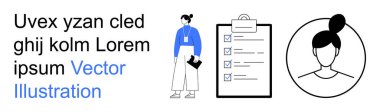 Uvex yzan cled ghij kolm Lorem ipsum Vector Illustration